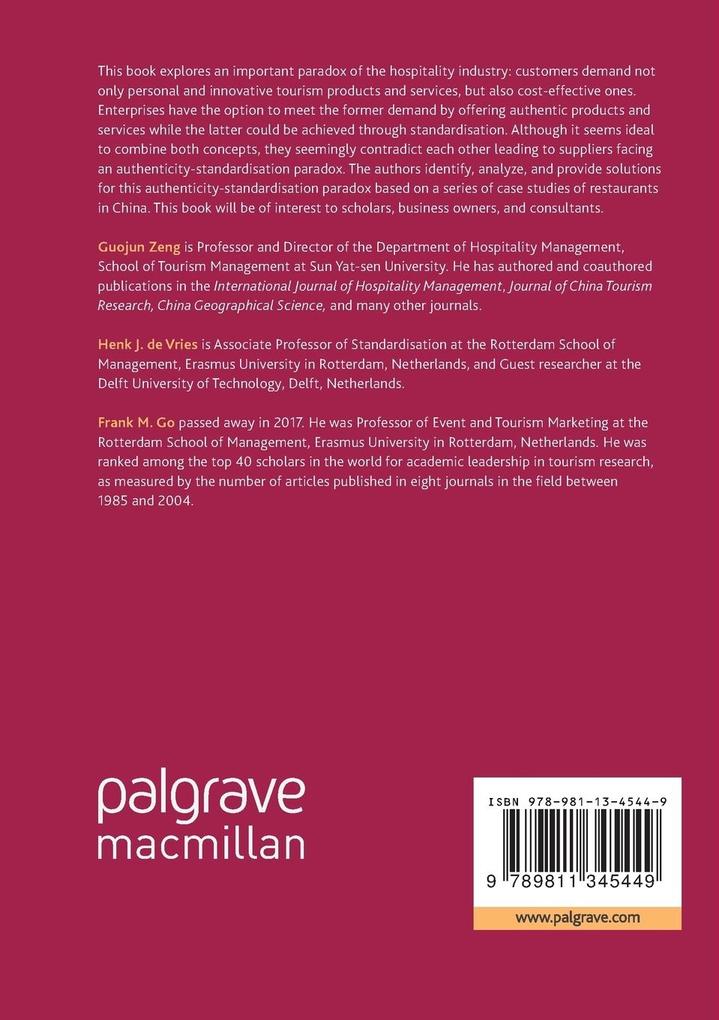 This book explores an important paradox of the hospitality industry: customers demand not only personal and innovative tourism products and services, but also cost-effective ones. Enterprises have the option to meet the former demand by offering authentic products and services while the latter could be achieved through standardisation. Although it seems ideal to combine both concepts, they seemingly contradict each other leading to suppliers facing an authenticity-standardisation paradox. The authors identify, analyze, and provide solutions for this authenticity-standardisation paradox based on a series of case studies of restaurants in China. This book will be of interest to scholars, business owners, and consultants.

Guojun Zeng is Professor and Director of the Department of Hospitality Management, School of Tourism Management at Sun Yat-sen University. He has authored and coauthored publications in the International Journal of Hospitality Management, Journal of China Tourism Research, China Geographical Science, and many other journals.

Henk J. de Vries is Associate Professor of Standardisation at the Rotterdam School of Management, Erasmus University in Rotterdam, Netherlands, and Guest researcher at the Delft University of Technology, Delft, Netherlands.

Frank M. Go passed away in 2017. He was Professor of Event and Tourism Marketing at the Rotterdam School of Management, Erasmus University in Rotterdam, Netherlands. He was ranked among the top 40 scholars in the world for academic leadership in tourism research, as measured by the number of articles published in eight journals in the field between 1985 and 2004.

palgrave
macmillan

ISBN 978-981-13-4544-9

9 789811 345449

www.palgrave.com